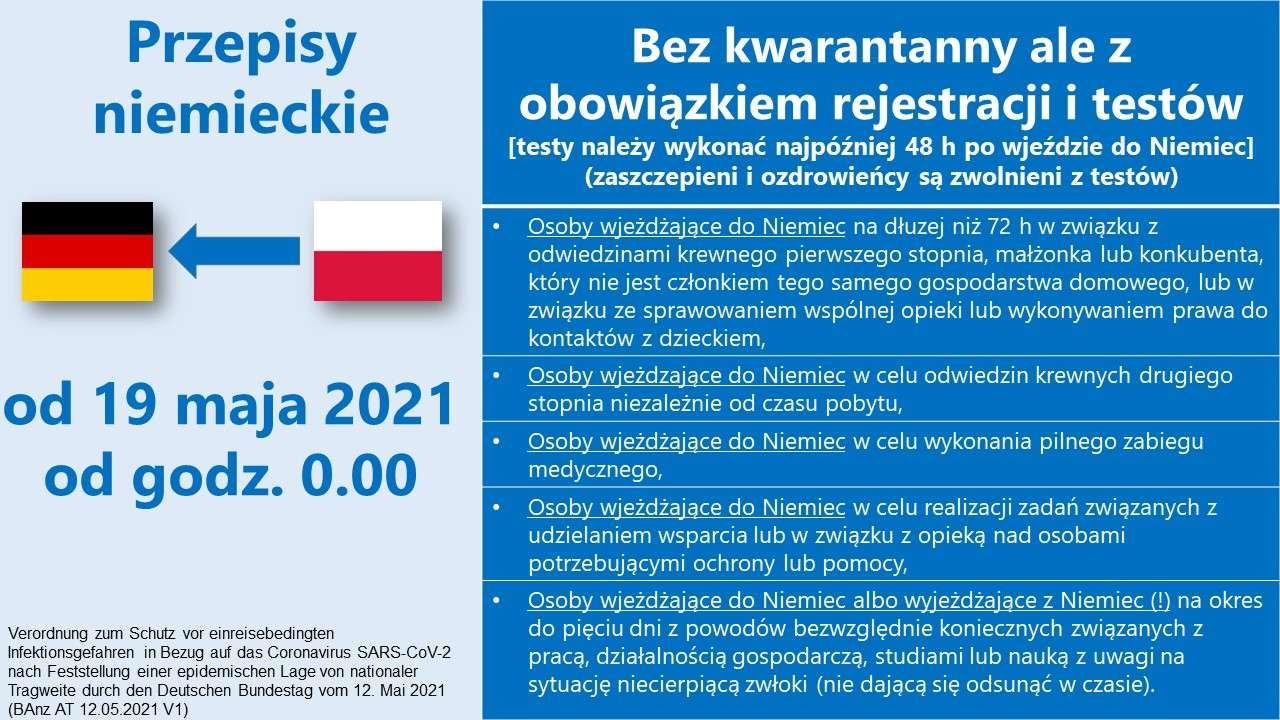 Przepisy niemieckie

od 19 maja 2021 od godz. 0.00

Verordnung zum Schutz vor einreisebedingten Infektionsgefahren in Bezug auf das Coronavirus SARS-CoV-2 nach Feststellung einer epidemischen Lage von nationaler Tragweite durch den Deutschen Bundestag vom 12. Mai 2021 (BAnz AT 12.05.2021 V1)

Bez kwarantanny ale z obowiązkiem rejestracji i testów
[testy należy wykonać najpóźniej 48 h po wjeździe do Niemiec]
(zaszczepieni i ozdrowieńcy są zwolnieni z testów)

• Osoby wjeżdżające do Niemiec na dłużej niż 72 h w związku z odwiedzinami krewnego pierwszego stopnia, małżonka lub konkubenta, który nie jest członkiem tego samego gospodarstwa domowego, lub w związku ze sprawowaniem wspólnej opieki lub wykonywaniem prawa do kontaktów z dzieckiem,

• Osoby wjeżdżające do Niemiec w celu odwiedzin krewnych drugiego stopnia niezależnie od czasu pobytu,

• Osoby wjeżdżające do Niemiec w celu wykonania pilnego zabiegu medycznego,

• Osoby wjeżdżające do Niemiec w celu realizacji zadań związanych z udzielaniem wsparcia lub w związku z opieką nad osobami potrzebującymi ochrony lub pomocy,

• Osoby wjeżdżające do Niemiec albo wyjeżdżające z Niemiec (!) na okres do pięciu dni z powodów bezwzględnie koniecznych związanych z pracą, działalnością gospodarczą, studiami lub nauką z uwagi na sytuację niecierpiącą zwłoki (nie dającą się odsunąć w czasie).